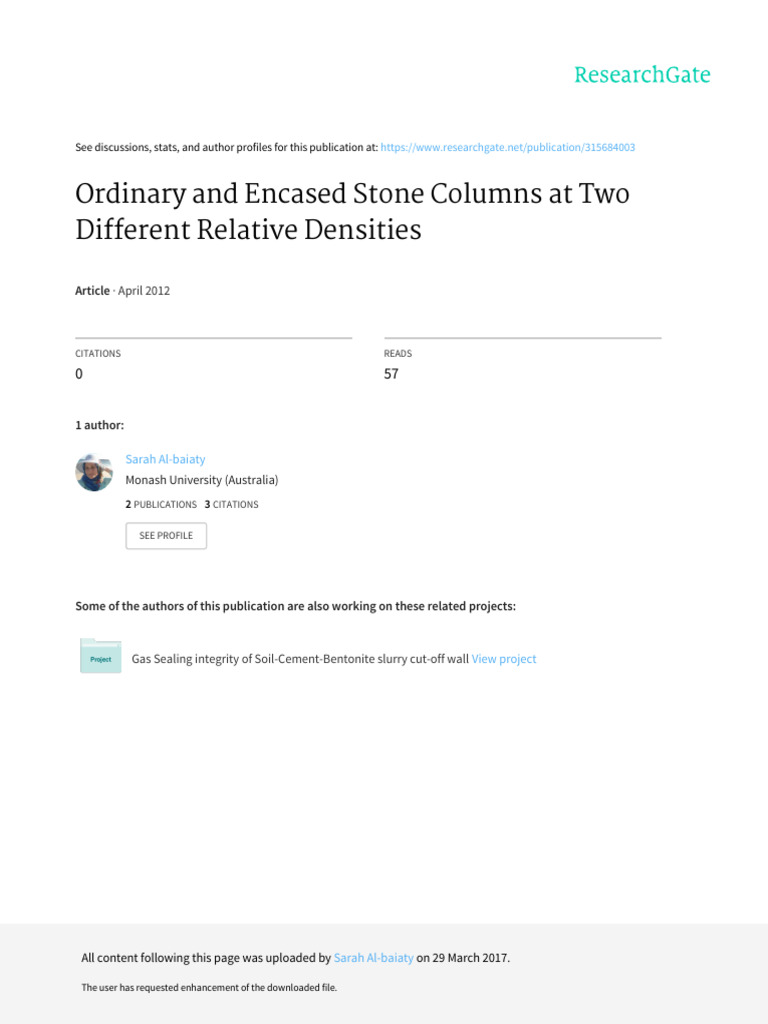 ResearchGate

See discussions, stats, and author profiles for this publication at: https://www.researchgate.net/publication/315684003

Ordinary and Encased Stone Columns at Two Different Relative Densities

Article · April 2012

CITATIONS
0

READS
57

1 author:

Sarah Al-baiaty
Monash University (Australia)
2 PUBLICATIONS 3 CITATIONS
SEE PROFILE

Some of the authors of this publication are also working on these related projects:

Project Gas Sealing integrity of Soil-Cement-Bentonite slurry cut-off wall View project

All content following this page was uploaded by Sarah Al-baiaty on 29 March 2017.

The user has requested enhancement of the downloaded file.